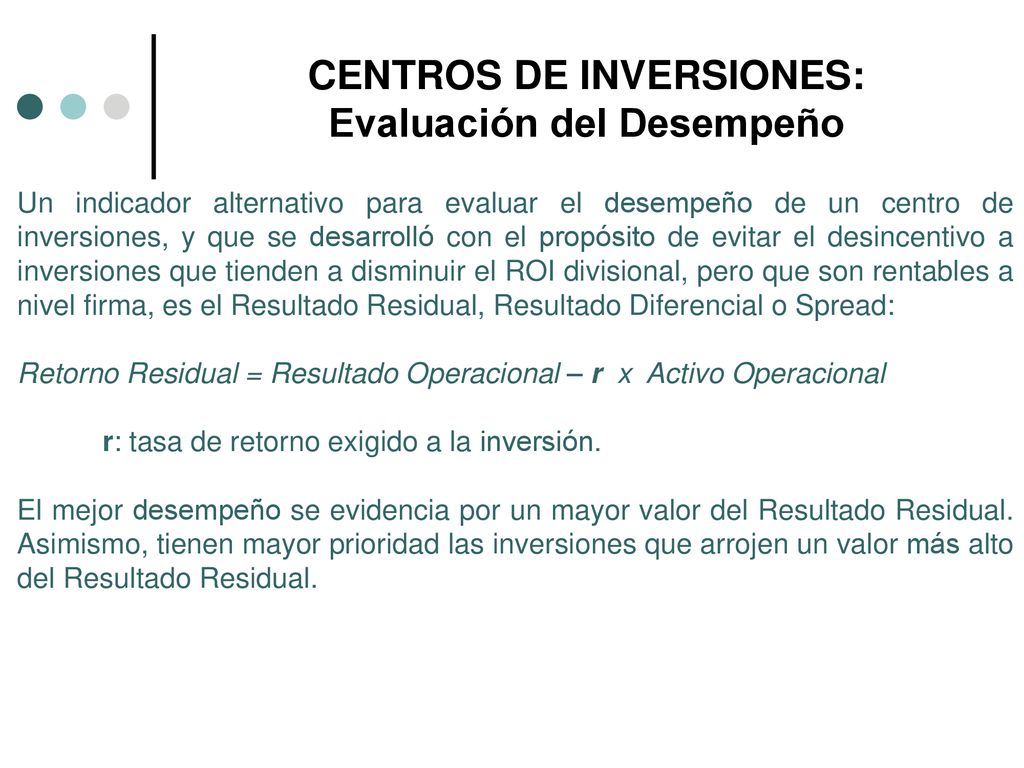 CENTROS DE INVERSIONES:
Evaluación del Desempeño

Un indicador alternativo para evaluar el desempeño de un centro de inversiones, y que se desarrolló con el propósito de evitar el desincentivo a inversiones que tienden a disminuir el ROI divisional, pero que son rentables a nivel firma, es el Resultado Residual, Resultado Diferencial o Spread:

Retorno Residual = Resultado Operacional – r x Activo Operacional

r: tasa de retorno exigido a la inversión.

El mejor desempeño se evidencia por un mayor valor del Resultado Residual. Asimismo, tienen mayor prioridad las inversiones que arrojen un valor más alto del Resultado Residual.